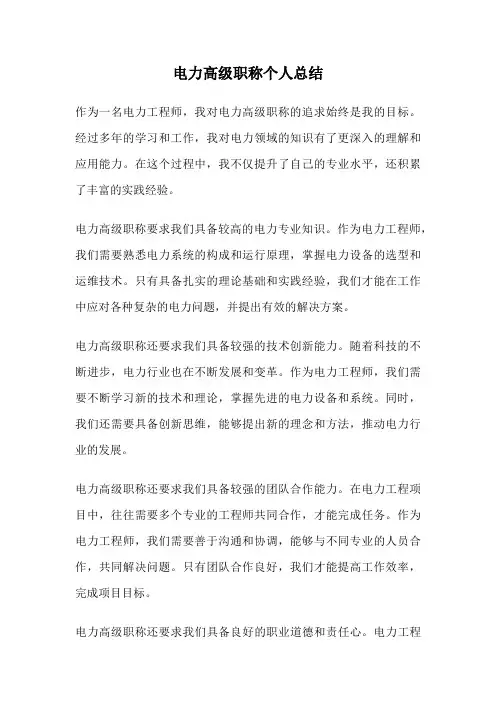 电力高级职称个人总结

作为一名电力工程师，我对电力高级职称的追求始终是我的目标。经过多年的学习和工作，我对电力领域的知识有了更深入的理解和应用能力。在这个过程中，我不仅提升了自己的专业水平，还积累了丰富的实践经验。

电力高级职称要求我们具备较高的电力专业知识。作为电力工程师，我们需要熟悉电力系统的构成和运行原理，掌握电力设备的选型和运维技术。只有具备扎实的理论基础和实践经验，我们才能在工作中应对各种复杂的电力问题，并提出有效的解决方案。

电力高级职称还要求我们具备较强的技术创新能力。随着科技的不断进步，电力行业也在不断发展和变革。作为电力工程师，我们需要不断学习新的技术和理论，掌握先进的电力设备和系统。同时，我们还需要具备创新思维，能够提出新的理念和方法，推动电力行业的发展。

电力高级职称还要求我们具备较强的团队合作能力。在电力工程项目中，往往需要多个专业的工程师共同合作，才能完成任务。作为电力工程师，我们需要善于沟通和协调，能够与不同专业的人员合作，共同解决问题。只有团队合作良好，我们才能提高工作效率，完成项目目标。

电力高级职称还要求我们具备良好的职业道德和责任心。电力工程